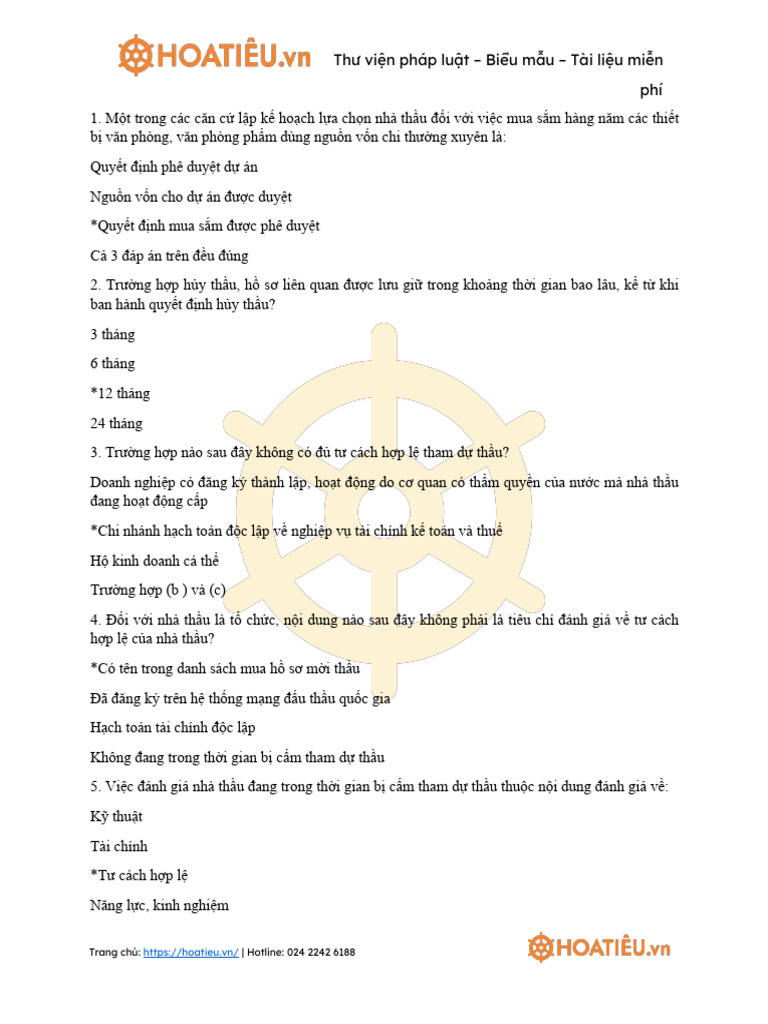 HOATIÊU.vn Thư viện pháp luật – Biểu mẫu – Tài liệu miễn phí

1. Một trong các căn cứ lập kế hoạch lựa chọn nhà thầu đối với việc mua sắm hàng năm các thiết bị văn phòng, văn phòng phẩm dùng nguồn vốn chi thường xuyên là:

Quyết định phê duyệt dự án

Nguồn vốn cho dự án được duyệt

*Quyết định mua sắm được phê duyệt

Cả 3 đáp án trên đều đúng

2. Trường hợp hủy thầu, hồ sơ liên quan được lưu giữ trong khoảng thời gian bao lâu, kể từ khi ban hành quyết định hủy thầu?

3 tháng

6 tháng

*12 tháng

24 tháng

3. Trường hợp nào sau đây không có đủ tư cách hợp lệ tham dự thầu?

Doanh nghiệp có đăng ký thành lập, hoạt động do cơ quan có thẩm quyền của nước mà nhà thầu đang hoạt động cấp

*Chi nhánh hạch toán độc lập về nghiệp vụ tài chính kế toán và thuế

Hộ kinh doanh cá thể

Trường hợp (b ) và (c)

4. Đối với nhà thầu là tổ chức, nội dung nào sau đây không phải là tiêu chí đánh giá về tư cách hợp lệ của nhà thầu?

*Có tên trong danh sách mua hồ sơ mời thầu

Đã đăng ký trên hệ thống mạng đấu thầu quốc gia

Hạch toán tài chính độc lập

Không đang trong thời gian bị cấm tham dự thầu

5. Việc đánh giá nhà thầu đang trong thời gian bị cấm tham dự thầu thuộc nội dung đánh giá về:

Kỹ thuật

Tài chính

*Tư cách hợp lệ

Năng lực, kinh nghiệm

Trang chủ: https://hoatieu.vn/ | Hotline: 024 2242 6188 HOATIÊU.vn